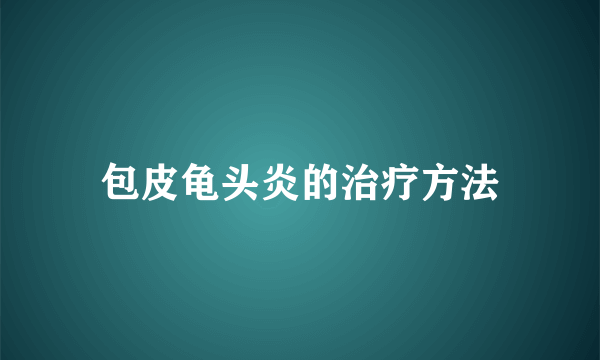 包皮龟头炎的治疗方法